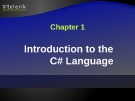 telerik

Chapter 1

Introduction to the C# Language